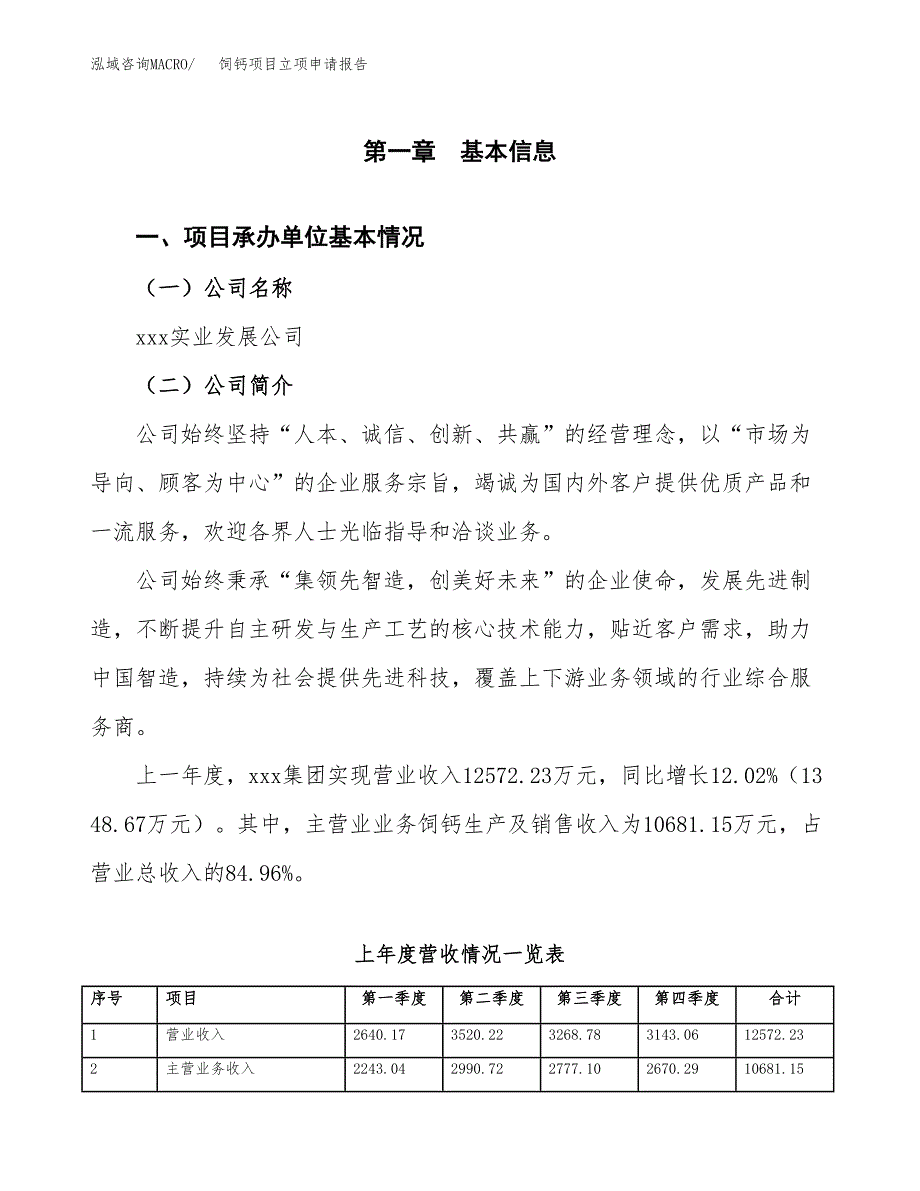 泓域咨询MACRO/ 饲钙项目立项申请报告

第一章 基本信息

一、项目承办单位基本情况

（一）公司名称

xxx实业发展公司

（二）公司简介

公司始终坚持“人本、诚信、创新、共赢”的经营理念，以“市场为导向、顾客为中心”的企业服务宗旨，竭诚为国内外客户提供优质产品和一流服务，欢迎各界人士光临指导和洽谈业务。

公司始终秉承“集领先智造，创美好未来”的企业使命，发展先进制造，不断提升自主研发与生产工艺的核心技术能力，贴近客户需求，助力中国智造，持续为社会提供先进科技，覆盖上下游业务领域的行业综合服务商。

上一年度，xxx集团实现营业收入12572.23万元，同比增长12.02%（1348.67万元）。其中，主营业业务饲钙生产及销售收入为10681.15万元，占营业总收入的84.96%。

上年度营收情况一览表

| 序号 | 项目 | 第一季度 | 第二季度 | 第三季度 | 第四季度 | 合计 |
|---|---|---|---|---|---|---|
| 1 | 营业收入 | 2640.17 | 3520.22 | 3268.78 | 3143.06 | 12572.23 |
| 2 | 主营业务收入 | 2243.04 | 2990.72 | 2777.10 | 2670.29 | 10681.15 |